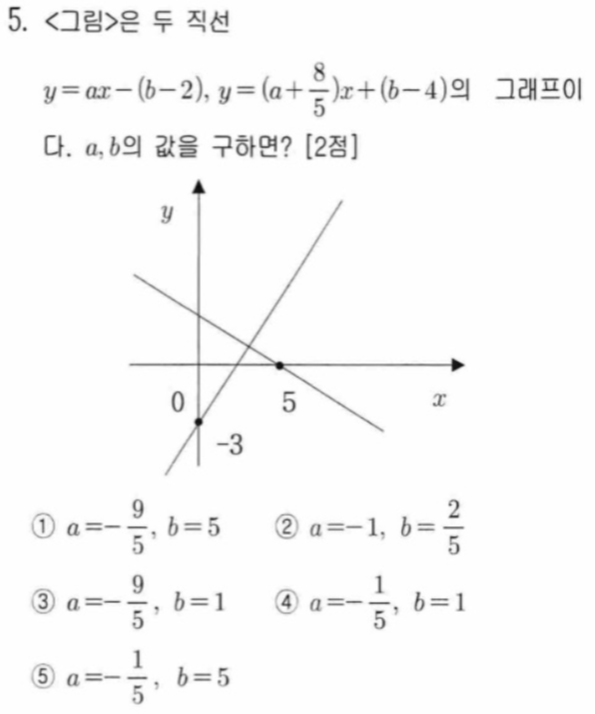 5. <그림>은 두 직선 $y=ax-(b-2)$, $y=(a+\frac{8}{5})x+(b-4)$의 그래프이다. $a, b$의 값을 구하면? [2점]

y
0
5
x
-3

① $a=-\frac{9}{5}$, $b=5$ ② $a=-1$, $b=\frac{2}{5}$

③ $a=-\frac{9}{5}$, $b=1$ ④ $a=-\frac{1}{5}$, $b=1$

⑤ $a=-\frac{1}{5}$, $b=5$